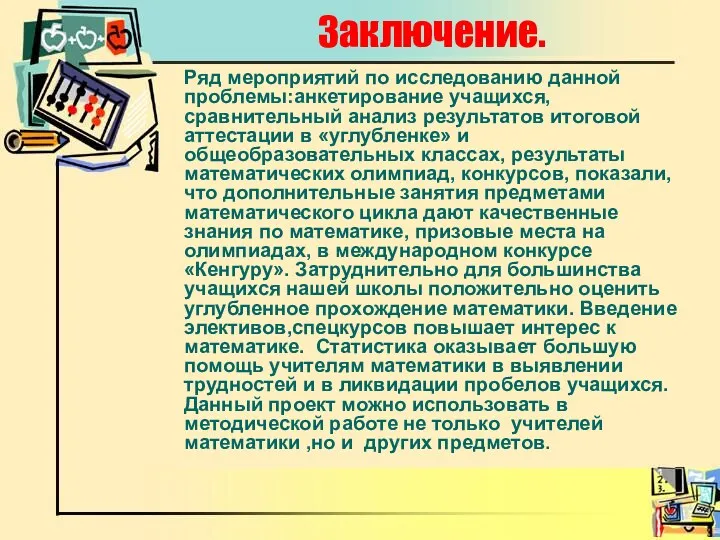 Заключение.

Ряд мероприятий по исследованию данной проблемы:анкетирование учащихся, сравнительный анализ результатов итоговой аттестации в «углубленке» и общеобразовательных классах, результаты математических олимпиад, конкурсов, показали, что дополнительные занятия предметами математического цикла дают качественные знания по математике, призовые места на олимпиадах, в международном конкурсе «Кенгуру». Затруднительно для большинства учащихся нашей школы положительно оценить углубленное прохождение математики. Введение элективов,спецкурсов повышает интерес к математике. Статистика оказывает большую помощь учителям математики в выявлении трудностей и в ликвидации пробелов учащихся. Данный проект можно использовать в методической работе не только учителей математики ,но и других предметов.

2.
3.